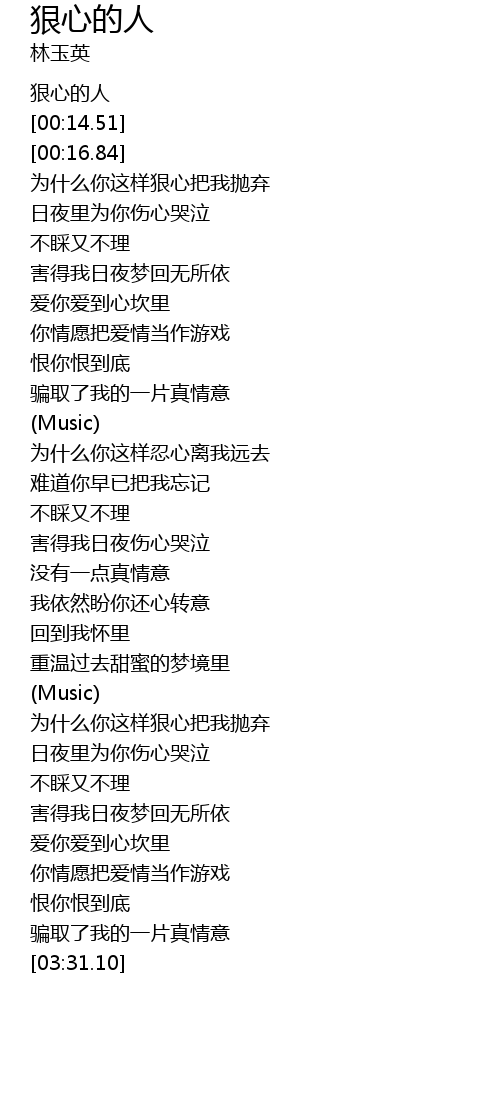 狠心的人
林玉英

狠心的人
[00:14.51]
[00:16.84]
为什么你这样狠心把我抛弃
日夜里为你伤心哭泣
不睬又不理
害得我日夜梦回无所依
爱你爱到心坎里
你情愿把爱情当作游戏
恨你恨到底
骗取了我的一片真情意
(Music)
为什么你这样忍心离我远去
难道你早已把我忘记
不睬又不理
害得我日夜伤心哭泣
没有一点真情意
我依然盼你还心转意
回到我怀里
重温过去甜蜜的梦境里
(Music)
为什么你这样狠心把我抛弃
日夜里为你伤心哭泣
不睬又不理
害得我日夜梦回无所依
爱你爱到心坎里
你情愿把爱情当作游戏
恨你恨到底
骗取了我的一片真情意
[03:31.10]